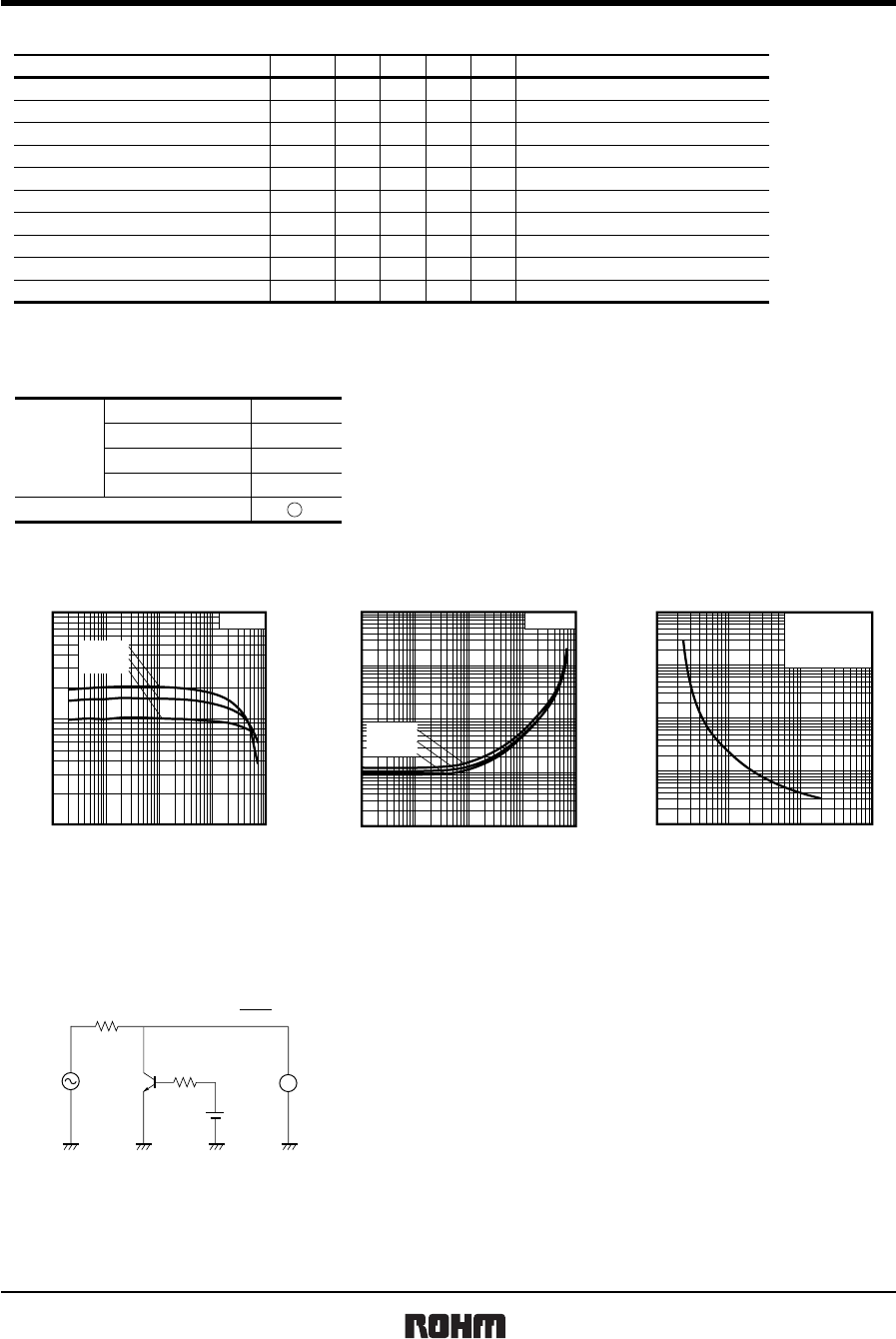 ROHM